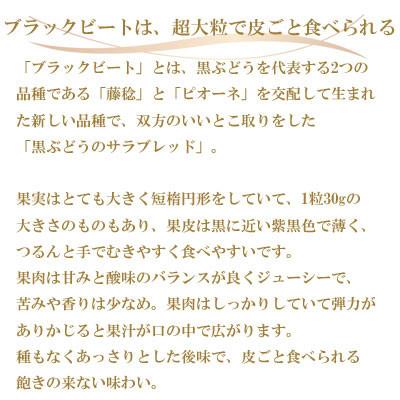 ブラックビートは、超大粒で皮ごと食べられる

「ブラックビート」とは、黒ぶどうを代表する2つの品種である「藤稔」と「ピオーネ」を交配して生まれた新しい品種で、双方のいいとこ取りをした「黒ぶどうのサラブレッド」。

果実はとても大きく短楕円形をしていて、1粒30gの大きさのものもあり、果皮は黒に近い紫黒色で薄く、つるんと手でむきやすく食べやすいです。
果肉は甘みと酸味のバランスが良くジューシーで、苦みや香りは少なめ。果肉はしっかりしていて弾力がありかじると果汁が口の中で広がります。
種もなくあっさりとした後味で、皮ごと食べられる飽きの来ない味わい。